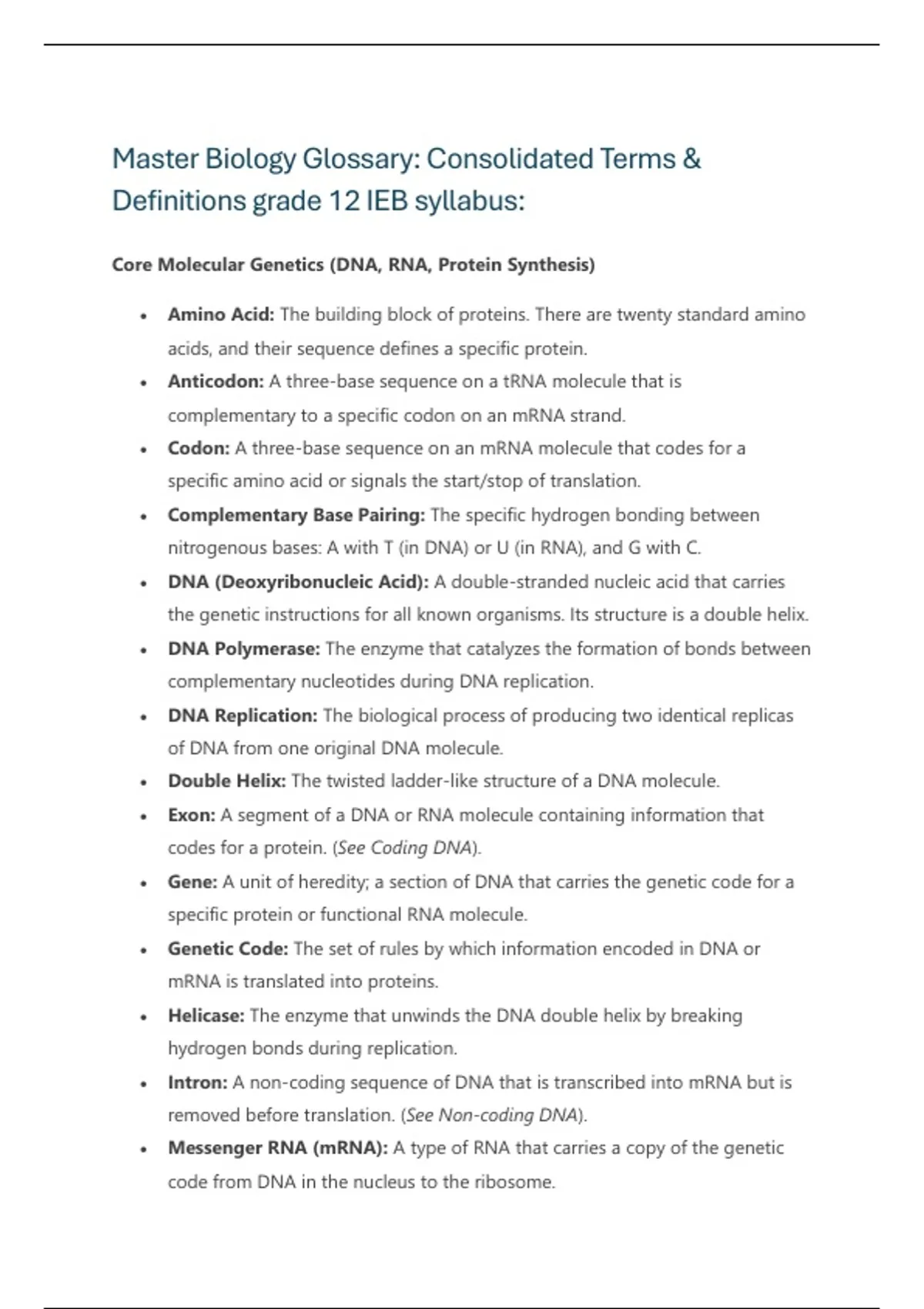 Master Biology Glossary: Consolidated Terms & Definitions grade 12 IEB syllabus:

Core Molecular Genetics (DNA, RNA, Protein Synthesis)

• Amino Acid: The building block of proteins. There are twenty standard amino acids, and their sequence defines a specific protein.
• Anticodon: A three-base sequence on a tRNA molecule that is complementary to a specific codon on an mRNA strand.
• Codon: A three-base sequence on an mRNA molecule that codes for a specific amino acid or signals the start/stop of translation.
• Complementary Base Pairing: The specific hydrogen bonding between nitrogenous bases: A with T (in DNA) or U (in RNA), and G with C.
• DNA (Deoxyribonucleic Acid): A double-stranded nucleic acid that carries the genetic instructions for all known organisms. Its structure is a double helix.
• DNA Polymerase: The enzyme that catalyzes the formation of bonds between complementary nucleotides during DNA replication.
• DNA Replication: The biological process of producing two identical replicas of DNA from one original DNA molecule.
• Double Helix: The twisted ladder-like structure of a DNA molecule.
• Exon: A segment of a DNA or RNA molecule containing information that codes for a protein. (See Coding DNA).
• Gene: A unit of heredity; a section of DNA that carries the genetic code for a specific protein or functional RNA molecule.
• Genetic Code: The set of rules by which information encoded in DNA or mRNA is translated into proteins.
• Helicase: The enzyme that unwinds the DNA double helix by breaking hydrogen bonds during replication.
• Intron: A non-coding sequence of DNA that is transcribed into mRNA but is removed before translation. (See Non-coding DNA).
• Messenger RNA (mRNA): A type of RNA that carries a copy of the genetic code from DNA in the nucleus to the ribosome.